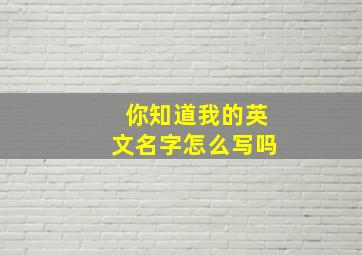 你知道我的英文名字怎么写吗